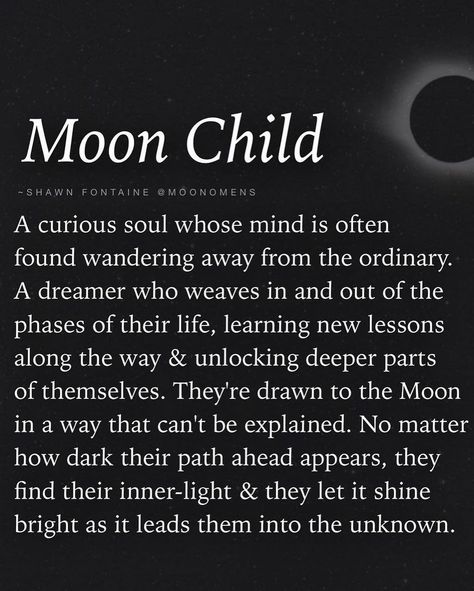 Moon Child

~SHAWN FONTAINE @MOONOMENS

A curious soul whose mind is often found wandering away from the ordinary. A dreamer who weaves in and out of the phases of their life, learning new lessons along the way & unlocking deeper parts of themselves. They're drawn to the Moon in a way that can't be explained. No matter how dark their path ahead appears, they find their inner-light & they let it shine bright as it leads them into the unknown.